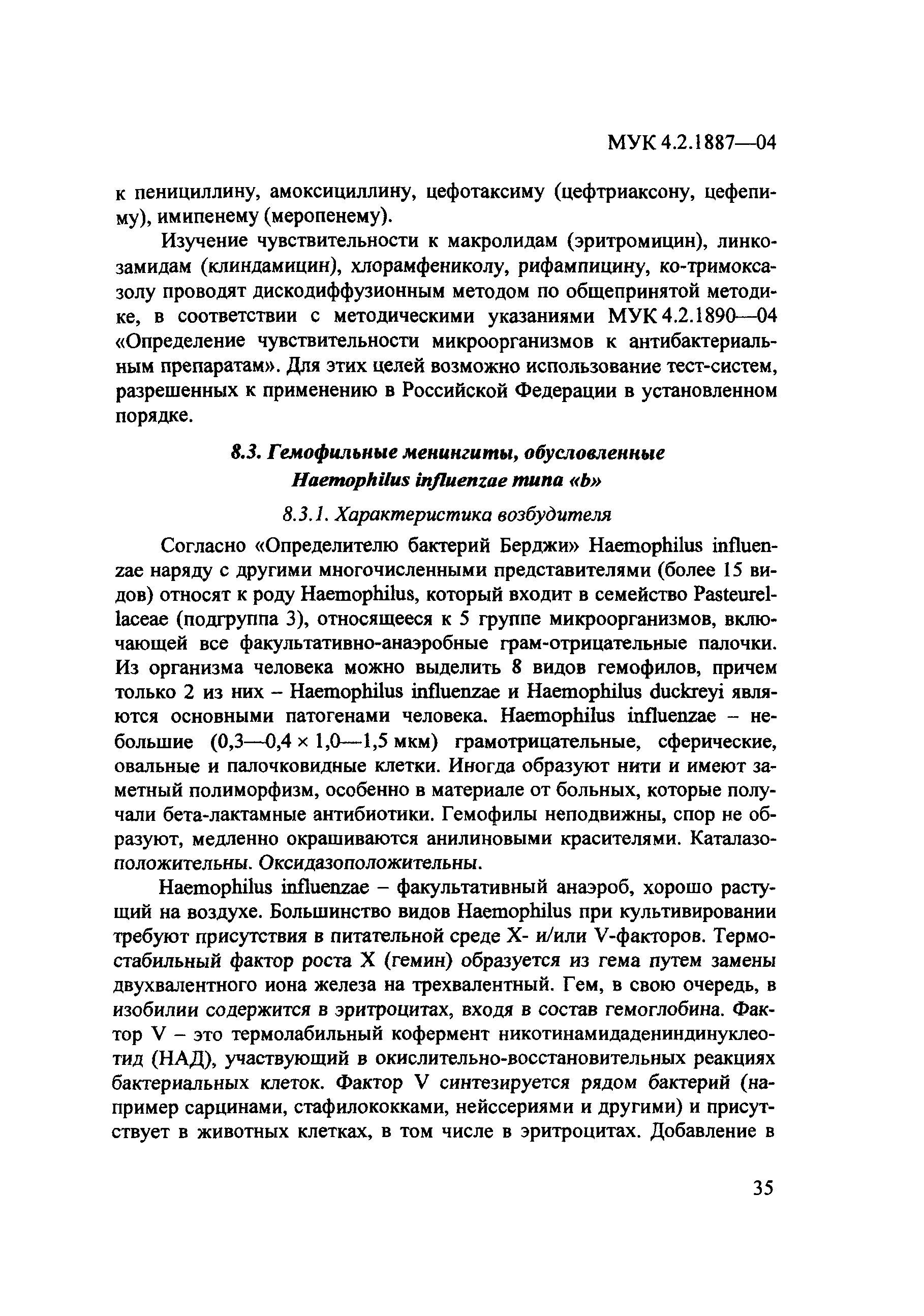 МУК 4.2.1887—04

к пенициллину, амоксициллину, цефотаксиму (цефтриаксону, цефепиму), имипенему (меропенему).

Изучение чувствительности к макролидам (эритромицин), линкозамидам (клиндамицин), хлорамфениколу, рифампицину, ко-тримоксазолу проводят дискодиффузионным методом по общепринятой методике, в соответствии с методическими указаниями МУК 4.2.1890—04 «Определение чувствительности микроорганизмов к антибактериальным препаратам». Для этих целей возможно использование тест-систем, разрешенных к применению в Российской Федерации в установленном порядке.

8.3. Гемофильные менингиты, обусловленные Haemophilus influenzae типа «b»

8.3.1. Характеристика возбудителя

Согласно «Определителю бактерий Берджи» Haemophilus influenzae наряду с другими многочисленными представителями (более 15 видов) относят к роду Haemophilus, который входит в семейство Pasteurellaceae (подгруппа 3), относящееся к 5 группе микроорганизмов, включающей все факультативно-анаэробные грам-отрицательные палочки. Из организма человека можно выделить 8 видов гемофилов, причем только 2 из них – Haemophilus influenzae и Haemophilus duckreyi являются основными патогенами человека. Haemophilus influenzae – небольшие (0,3—0,4 × 1,0—1,5 мкм) грамотрицательные, сферические, овальные и палочковидные клетки. Иногда образуют нити и имеют заметный полиморфизм, особенно в материале от больных, которые получали бета-лактамные антибиотики. Гемофилы неподвижны, спор не образуют, медленно окрашиваются анилиновыми красителями. Каталазоположительны. Оксидазоположительны.

Haemophilus influenzae – факультативный анаэроб, хорошо растущий на воздухе. Большинство видов Haemophilus при культивировании требуют присутствия в питательной среде X- и/или V-факторов. Термостабильный фактор роста X (гемин) образуется из гема путем замены двухвалентного иона железа на трехвалентный. Гем, в свою очередь, в изобилии содержится в эритроцитах, входя в состав гемоглобина. Фактор V – это термолабильный кофермент никотинамидадениндинуклеотид (НАД), участвующий в окислительно-восстановительных реакциях бактериальных клеток. Фактор V синтезируется рядом бактерий (например сарцинами, стафилококками, нейссериями и другими) и присутствует в животных клетках, в том числе в эритроцитах. Добавление в

35